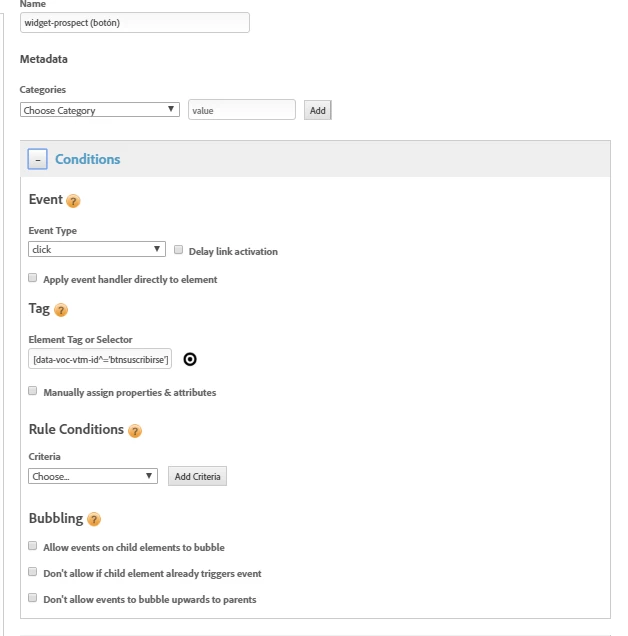 Name

widget-prospect (botón)

Metadata

Categories

Choose Category

value

Add

-

Conditions

Event ?

Event Type

click

Delay link activation

Apply event handler directly to element

Tag ?

Element Tag or Selector

[data-voc-vtm-id^='btnsuscribirse']

Manually assign properties & attributes

Rule Conditions ?

Criteria

Choose...

Add Criteria

Bubbling ?

Allow events on child elements to bubble

Don't allow if child element already triggers event

Don't allow events to bubble upwards to parents